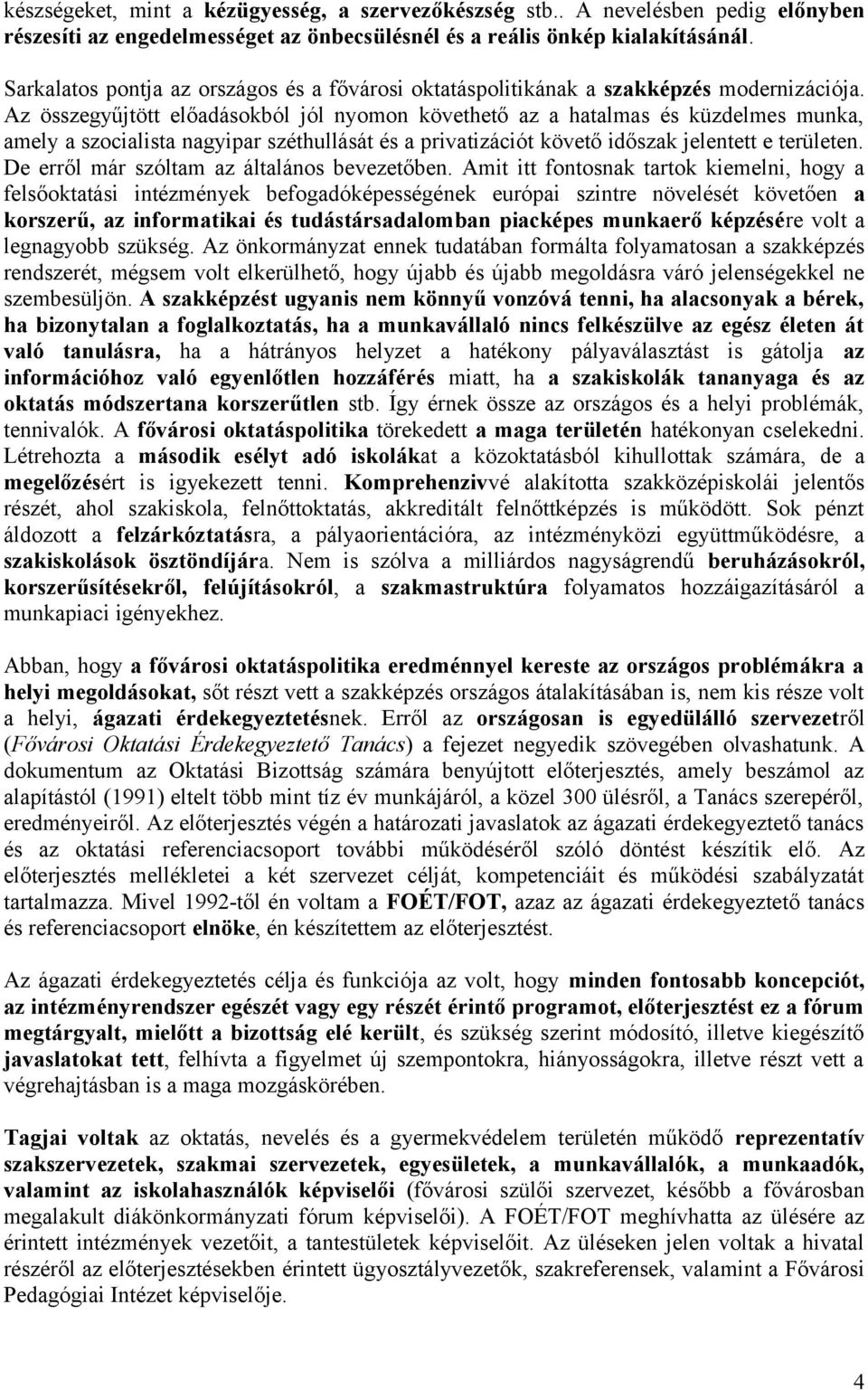 készségeket, mint a kézügyesség, a szervezőkészség stb.. A nevelésben pedig előnyben részesíti az engedelmességet az önbecsülésnél és a reális önkép kialakításánál.

Sarkalatos pontja az országos és a fővárosi oktatáspolitikának a szakképzés modernizációja. Az összegyűjtött előadásokból jól nyomon követhető az a hatalmas és küzdelmes munka, amely a szocialista nagyipar széthullását és a privatizációt követő időszak jelentett e területen. De erről már szóltam az általános bevezetőben. Amit itt fontosnak tartok kiemelni, hogy a felsőoktatási intézmények befogadóképességének európai szintre növelését követően a korszerű, az informatikai és tudástársadalomban piacképes munkaerő képzésére volt a legnagyobb szükség. Az önkormányzat ennek tudatában formálta folyamatosan a szakképzés rendszerét, mégsem volt elkerülhető, hogy újabb és újabb megoldásra váró jelenségekkel ne szembesüljön. A szakképzést ugyanis nem könnyű vonzóvá tenni, ha alacsonyak a bérek, ha bizonytalan a foglalkoztatás, ha a munkavállaló nincs felkészülve az egész életen át való tanulásra, ha a hátrányos helyzet a hatékony pályaválasztást is gátolja az információhoz való egyenlőtlen hozzáférés miatt, ha a szakiskolák tananyaga és az oktatás módszertana korszerűtlen stb. Így érnek össze az országos és a helyi problémák, tennivalók. A fővárosi oktatáspolitika törekedett a maga területén hatékonyan cselekedni. Létrehozta a második esélyt adó iskolákat a közoktatásból kihullottak számára, de a megelőzésért is igyekezett tenni. Komprehenzivvé alakította szakközépiskolái jelentős részét, ahol szakiskola, felnőttoktatás, akkreditált felnőttképzés is működött. Sok pénzt áldozott a felzárkóztatásra, a pályaorientációra, az intézményközi együttműködésre, a szakiskolások ösztöndíjára. Nem is szólva a milliárdos nagyságrendű beruházásokról, korszerűsítésekről, felújításokról, a szakmastruktúra folyamatos hozzáigazításáról a munkapiaci igényekhez.

Abban, hogy a fővárosi oktatáspolitika eredménnyel kereste az országos problémákra a helyi megoldásokat, sőt részt vett a szakképzés országos átalakításában is, nem kis része volt a helyi, ágazati érdekegyeztetésnek. Erről az országosan is egyedülálló szervezetről (Fővárosi Oktatási Érdekegyeztető Tanács) a fejezet negyedik szövegében olvashatunk. A dokumentum az Oktatási Bizottság számára benyújtott előterjesztés, amely beszámol az alapítástól (1991) eltelt több mint tíz év munkájáról, a közel 300 ülésről, a Tanács szerepéről, eredményeiről. Az előterjesztés végén a határozati javaslatok az ágazati érdekegyeztető tanács és az oktatási referenciacsoport további működéséről szóló döntést készítik elő. Az előterjesztés mellékletei a két szervezet célját, kompetenciáit és működési szabályzatát tartalmazza. Mivel 1992-től én voltam a FOÉT/FOT, azaz az ágazati érdekegyeztető tanács és referenciacsoport elnöke, én készítettem az előterjesztést.

Az ágazati érdekegyeztetés célja és funkciója az volt, hogy minden fontosabb koncepciót, az intézményrendszer egészét vagy egy részét érintő programot, előterjesztést ez a fórum megtárgyalt, mielőtt a bizottság elé került, és szükség szerint módosító, illetve kiegészítő javaslatokat tett, felhívta a figyelmet új szempontokra, hiányosságokra, illetve részt vett a végrehajtásban is a maga mozgáskörében.

Tagjai voltak az oktatás, nevelés és a gyermekvédelem területén működő reprezentatív szakszervezetek, szakmai szervezetek, egyesületek, a munkavállalók, a munkaadók, valamint az iskolahasználók képviselői (fővárosi szülői szervezet, később a fővárosban megalakult diákönkormányzati fórum képviselői). A FOÉT/FOT meghívhatta az ülésére az érintett intézmények vezetőit, a tantestületek képviselőit. Az üléseken jelen voltak a hivatal részéről az előterjesztésekben érintett ügyosztályvezetők, szakreferensek, valamint a Fővárosi Pedagógiai Intézet képviselője.

4